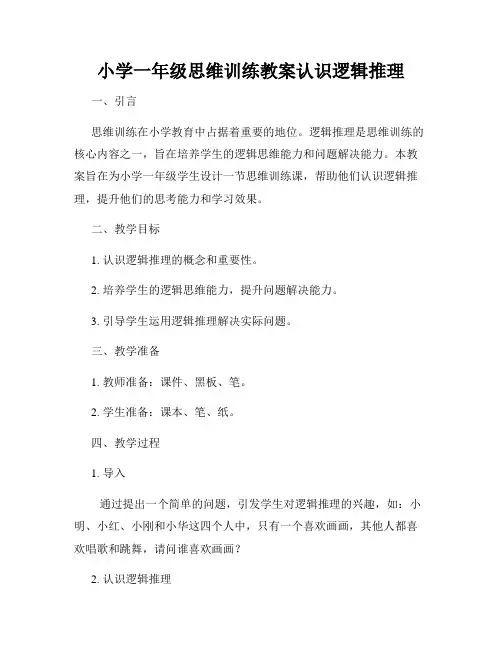 小学一年级思维训练教案认识逻辑推理

一、引言

思维训练在小学教育中占据着重要的地位。逻辑推理是思维训练的核心内容之一，旨在培养学生的逻辑思维能力和问题解决能力。本教案旨在为小学一年级学生设计一节思维训练课，帮助他们认识逻辑推理，提升他们的思考能力和学习效果。

二、教学目标

1. 认识逻辑推理的概念和重要性。

2. 培养学生的逻辑思维能力，提升问题解决能力。

3. 引导学生运用逻辑推理解决实际问题。

三、教学准备

1. 教师准备：课件、黑板、笔。

2. 学生准备：课本、笔、纸。

四、教学过程

1. 导入

通过提出一个简单的问题，引发学生对逻辑推理的兴趣，如：小明、小红、小刚和小华这四个人中，只有一个喜欢画画，其他人都喜欢唱歌和跳舞，请问谁喜欢画画？

2. 认识逻辑推理